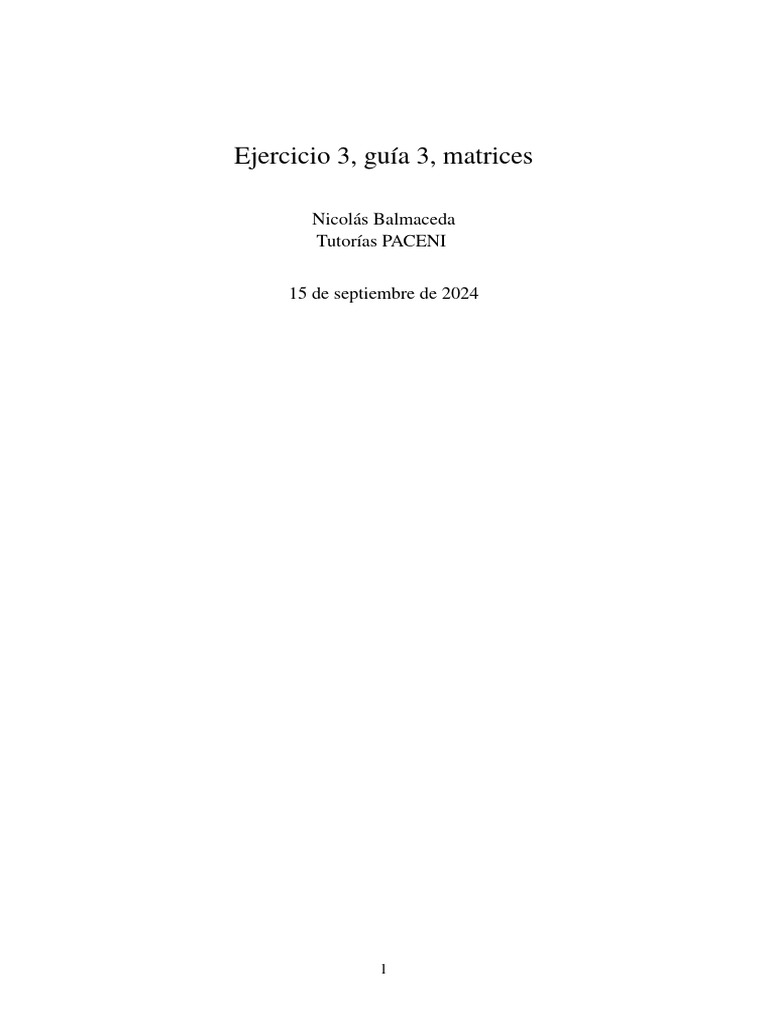 Ejercicio 3, guía 3, matrices

Nicolás Balmaceda
Tutorías PACENI

15 de septiembre de 2024

1